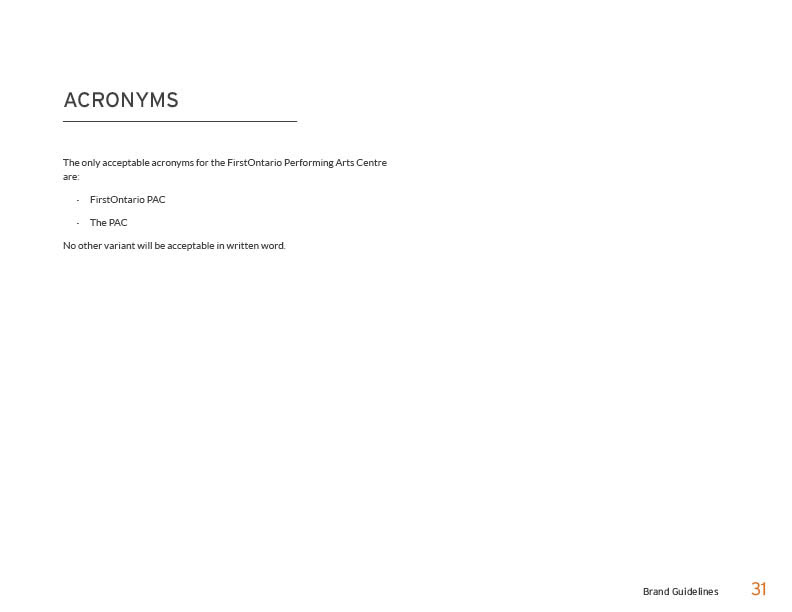 ACRONYMS

The only acceptable acronyms for the FirstOntario Performing Arts Centre are:

- FirstOntario PAC

- The PAC

No other variant will be acceptable in written word.

Brand Guidelines 31